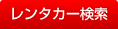 レンタカー検索